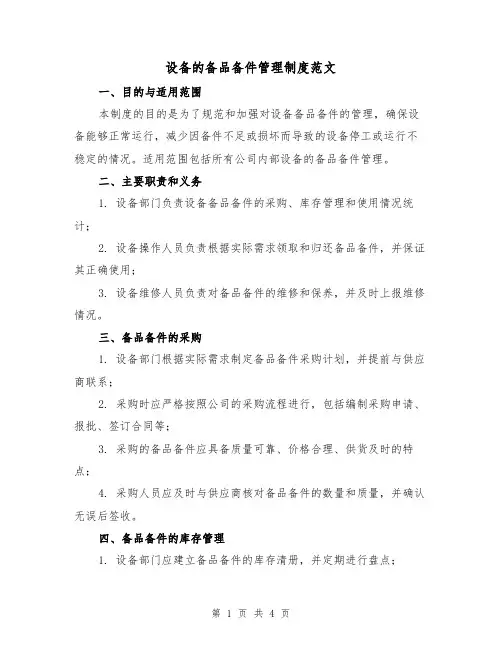 设备的备品备件管理制度范文

一、目的与适用范围

本制度的目的是为了规范和加强对设备备品备件的管理，确保设备能够正常运行，减少因备件不足或损坏而导致的设备停工或运行不稳定的情况。适用范围包括所有公司内部设备的备品备件管理。

二、主要职责和义务

1. 设备部门负责设备备品备件的采购、库存管理和使用情况统计；

2. 设备操作人员负责根据实际需求领取和归还备品备件，并保证其正确使用；

3. 设备维修人员负责对备品备件的维修和保养，并及时上报维修情况。

三、备品备件的采购

1. 设备部门根据实际需求制定备品备件采购计划，并提前与供应商联系；

2. 采购时应严格按照公司的采购流程进行，包括编制采购申请、报批、签订合同等；

3. 采购的备品备件应具备质量可靠、价格合理、供货及时的特点；

4. 采购人员应及时与供应商核对备品备件的数量和质量，并确认无误后签收。

四、备品备件的库存管理

1. 设备部门应建立备品备件的库存清册，并定期进行盘点；

第 1 页 共 4 页